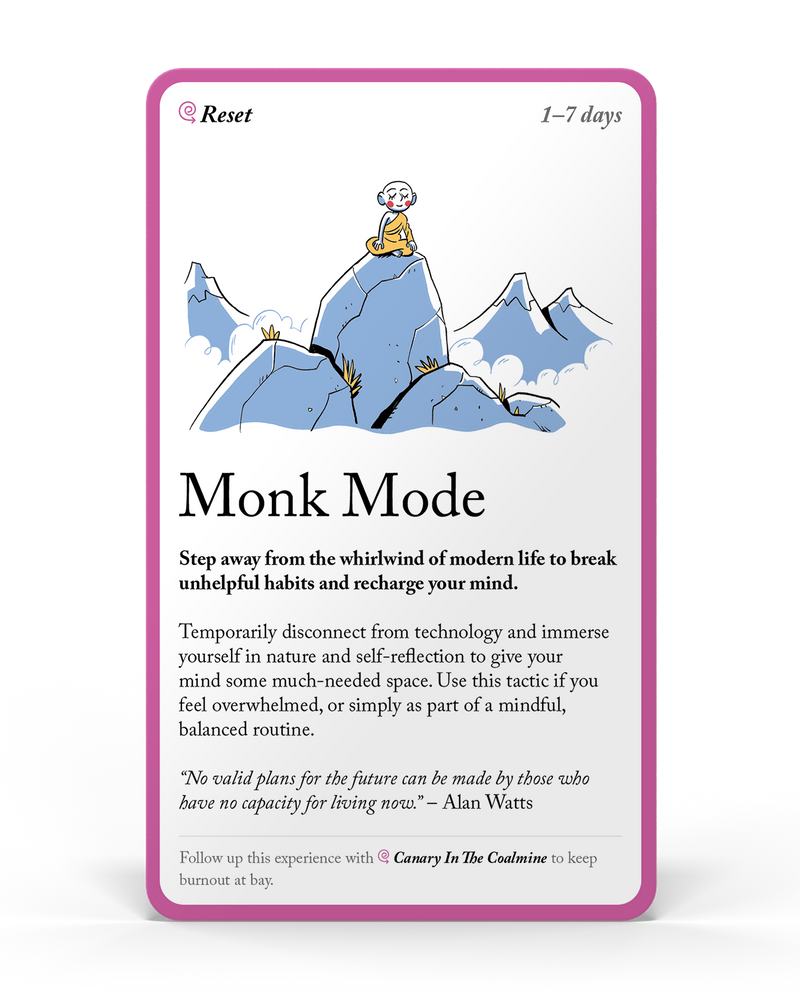 Reset

1–7 days

Monk Mode

Step away from the whirlwind of modern life to break unhelpful habits and recharge your mind.

Temporarily disconnect from technology and immerse yourself in nature and self-reflection to give your mind some much-needed space. Use this tactic if you feel overwhelmed, or simply as part of a mindful, balanced routine.

"No valid plans for the future can be made by those who have no capacity for living now." – Alan Watts

Follow up this experience with Canary In The Coalmine to keep burnout at bay.